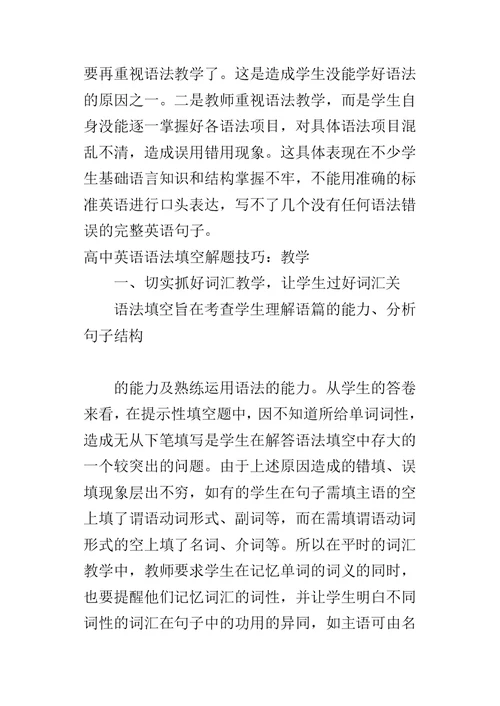 要再重视语法教学了。这是造成学生没能学好语法的原因之一。二是教师重视语法教学，而是学生自身没能逐一掌握好各语法项目，对具体语法项目混乱不清，造成误用错用现象。这具体表现在不少学生基础语言知识和结构掌握不牢，不能用准确的标准英语进行口头表达，写不了几个没有任何语法错误的完整英语句子。

高中英语语法填空解题技巧：教学

一、切实抓好词汇教学，让学生过好词汇关

语法填空旨在考查学生理解语篇的能力、分析句子结构

的能力及熟练运用语法的能力。从学生的答卷来看，在提示性填空题中，因不知道所给单词词性，造成无从下笔填写是学生在解答语法填空中存大的一个较突出的问题。由于上述原因造成的错填、误填现象层出不穷，如有的学生在句子需填主语的空上填了谓语动词形式、副词等，而在需填谓语动词形式的空上填了名词、介词等。所以在平时的词汇教学中，教师要求学生在记忆单词的词义的同时，也要提醒他们记忆词汇的词性，并让学生明白不同词性的词汇在句子中的功用的异同，如主语可由名